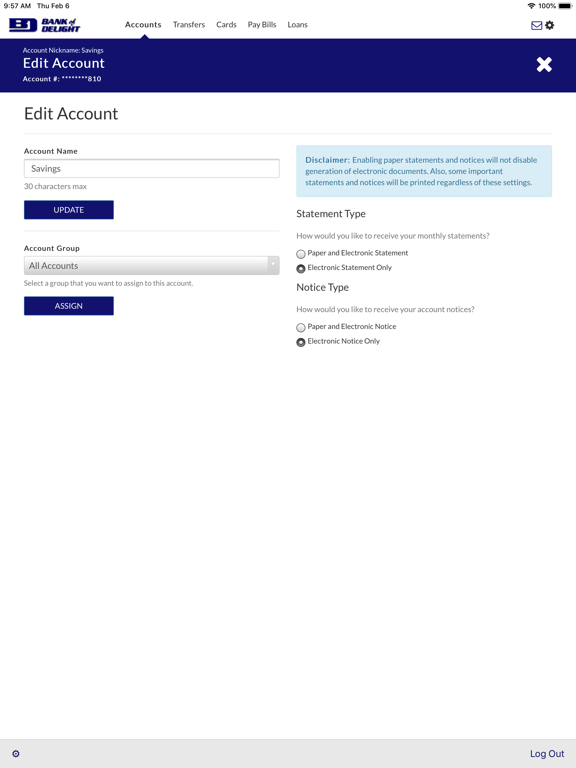 9:57 AM Thu Feb 6

100%

BANK of DELIGHT

Accounts Transfers Cards Pay Bills Loans

Account Nickname: Savings
Edit Account
Account #: ********810

Edit Account

Account Name

Savings

30 characters max

UPDATE

Account Group

All Accounts

Select a group that you want to assign to this account.

ASSIGN

Disclaimer: Enabling paper statements and notices will not disable generation of electronic documents. Also, some important statements and notices will be printed regardless of these settings.

Statement Type

How would you like to receive your monthly statements?

Paper and Electronic Statement

Electronic Statement Only

Notice Type

How would you like to receive your account notices?

Paper and Electronic Notice

Electronic Notice Only

Log Out